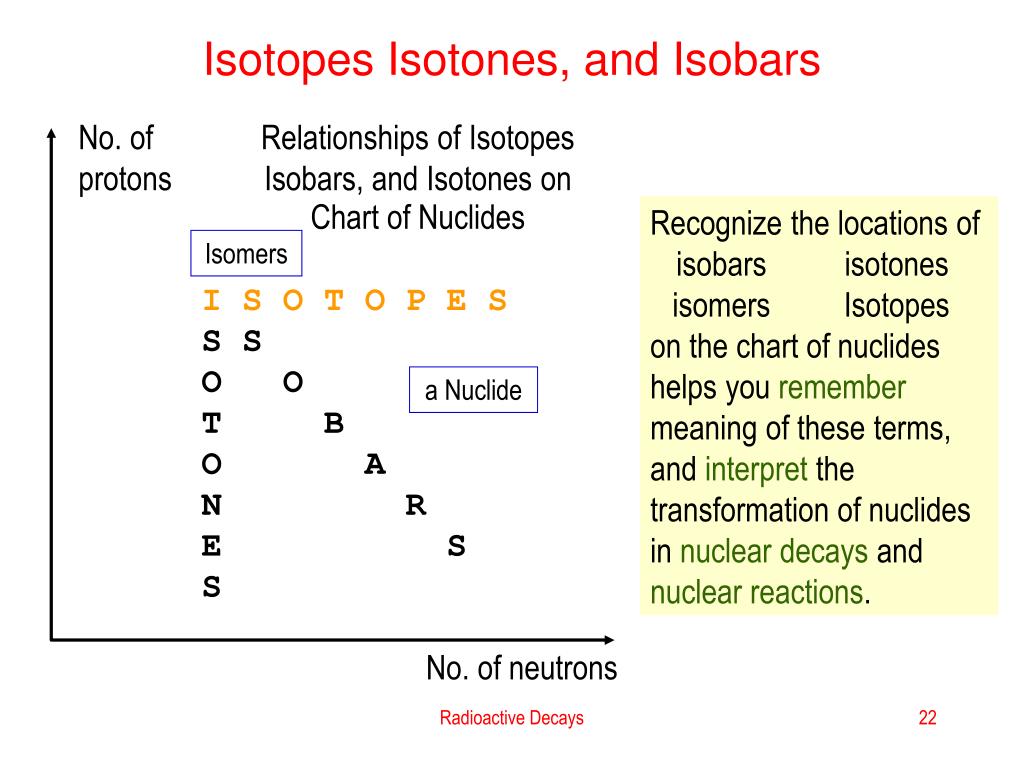 Isotopes Isotones, and Isobars

No. of protons

Relationships of Isotopes Isobars, and Isotones on Chart of Nuclides

Isomers

I S O T O P E S
S S
O O
T B
O A
N R
E S
S

a Nuclide

No. of neutrons

Recognize the locations of isobars isotones isomers Isotopes on the chart of nuclides helps you remember meaning of these terms, and interpret the transformation of nuclides in nuclear decays and nuclear reactions.

Radioactive Decays

22